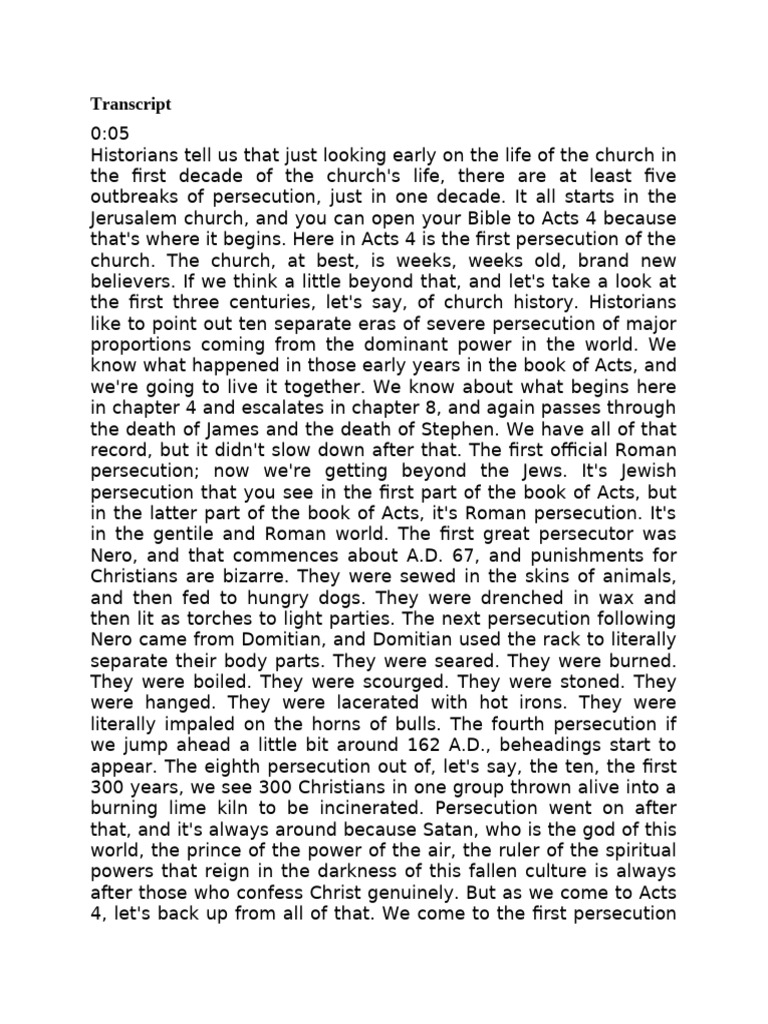 Transcript

0:05
Historians tell us that just looking early on the life of the church in the first decade of the church's life, there are at least five outbreaks of persecution, just in one decade. It all starts in the Jerusalem church, and you can open your Bible to Acts 4 because that's where it begins. Here in Acts 4 is the first persecution of the church. The church, at best, is weeks, weeks old, brand new believers. If we think a little beyond that, and let's take a look at the first three centuries, let's say, of church history. Historians like to point out ten separate eras of severe persecution of major proportions coming from the dominant power in the world. We know what happened in those early years in the book of Acts, and we're going to live it together. We know about what begins here in chapter 4 and escalates in chapter 8, and again passes through the death of James and the death of Stephen. We have all of that record, but it didn't slow down after that. The first official Roman persecution; now we're getting beyond the Jews. It's Jewish persecution that you see in the first part of the book of Acts, but in the latter part of the book of Acts, it's Roman persecution. It's in the gentile and Roman world. The first great persecutor was Nero, and that commences about A.D. 67, and punishments for Christians are bizarre. They were sewed in the skins of animals, and then fed to hungry dogs. They were drenched in wax and then lit as torches to light parties. The next persecution following Nero came from Domitian, and Domitian used the rack to literally separate their body parts. They were seared. They were burned. They were boiled. They were scourged. They were stoned. They were hanged. They were lacerated with hot irons. They were literally impaled on the horns of bulls. The fourth persecution if we jump ahead a little bit around 162 A.D., beheadings start to appear. The eighth persecution out of, let's say, the ten, the first 300 years, we see 300 Christians in one group thrown alive into a burning lime kiln to be incinerated. Persecution went on after that, and it's always around because Satan, who is the god of this world, the prince of the power of the air, the ruler of the spiritual powers that reign in the darkness of this fallen culture is always after those who confess Christ genuinely. But as we come to Acts 4, let's back up from all of that. We come to the first persecution